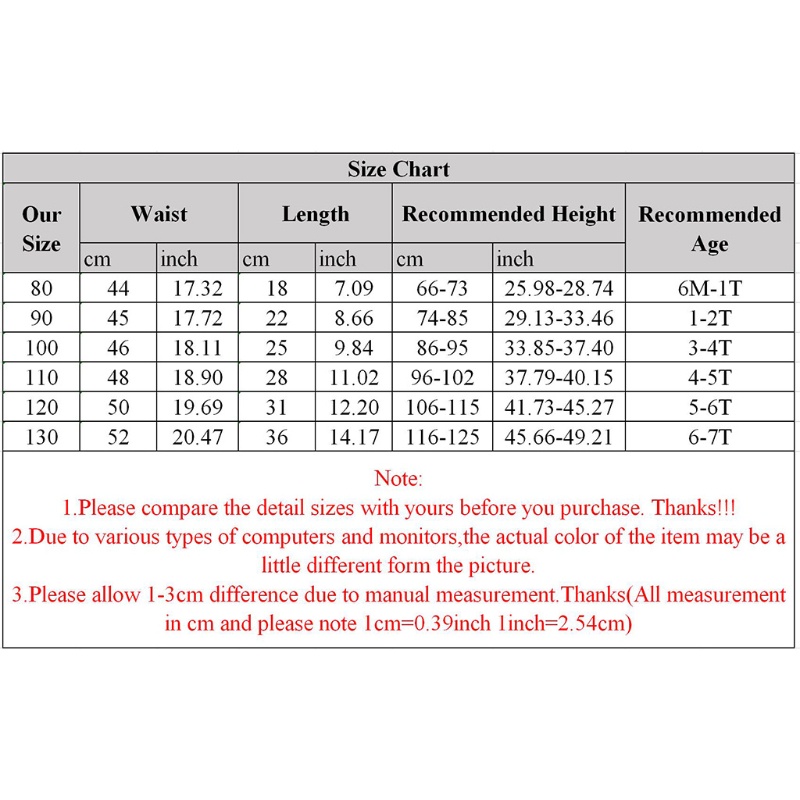 Size Chart

| Our Size | Waist cm | Waist inch | Length cm | Length inch | Recommended Height cm | Recommended Height inch | Recommended Age |
|---|---|---|---|---|---|---|---|
| 80 | 44 | 17.32 | 18 | 7.09 | 66-73 | 25.98-28.74 | 6M-1T |
| 90 | 45 | 17.72 | 22 | 8.66 | 74-85 | 29.13-33.46 | 1-2T |
| 100 | 46 | 18.11 | 25 | 9.84 | 86-95 | 33.85-37.40 | 3-4T |
| 110 | 48 | 18.90 | 28 | 11.02 | 96-102 | 37.79-40.15 | 4-5T |
| 120 | 50 | 19.69 | 31 | 12.20 | 106-115 | 41.73-45.27 | 5-6T |
| 130 | 52 | 20.47 | 36 | 14.17 | 116-125 | 45.66-49.21 | 6-7T |

Note:
1.Please compare the detail sizes with yours before you purchase. Thanks!!!
2.Due to various types of computers and monitors,the actual color of the item may be a little different form the picture.
3.Please allow 1-3cm difference due to manual measurement.Thanks(All measurement in cm and please note 1cm=0.39inch 1inch=2.54cm)